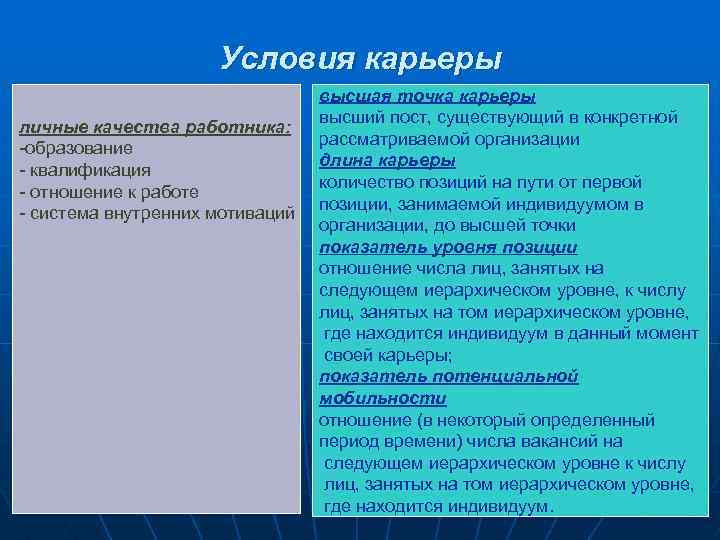 Условия карьеры

личные качества работника:
-образование
- квалификация
- отношение к работе
- система внутренних мотиваций

высшая точка карьеры
высший пост, существующий в конкретной рассматриваемой организации
длина карьеры
количество позиций на пути от первой позиции, занимаемой индивидуумом в организации, до высшей точки
показатель уровня позиции
отношение числа лиц, занятых на следующем иерархическом уровне, к числу лиц, занятых на том иерархическом уровне, где находится индивидуум в данный момент своей карьеры;
показатель потенциальной мобильности
отношение (в некоторый определенный период времени) числа вакансий на следующем иерархическом уровне к числу лиц, занятых на том иерархическом уровне, где находится индивидуум.